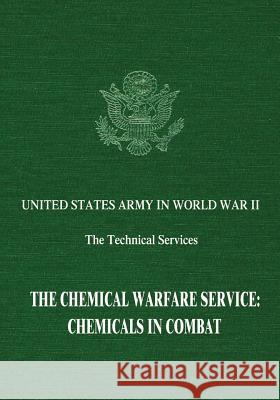 UNITED STATES ARMY IN WORLD WAR II

The Technical Services

THE CHEMICAL WARFARE SERVICE: CHEMICALS IN COMBAT

Kraina Książek